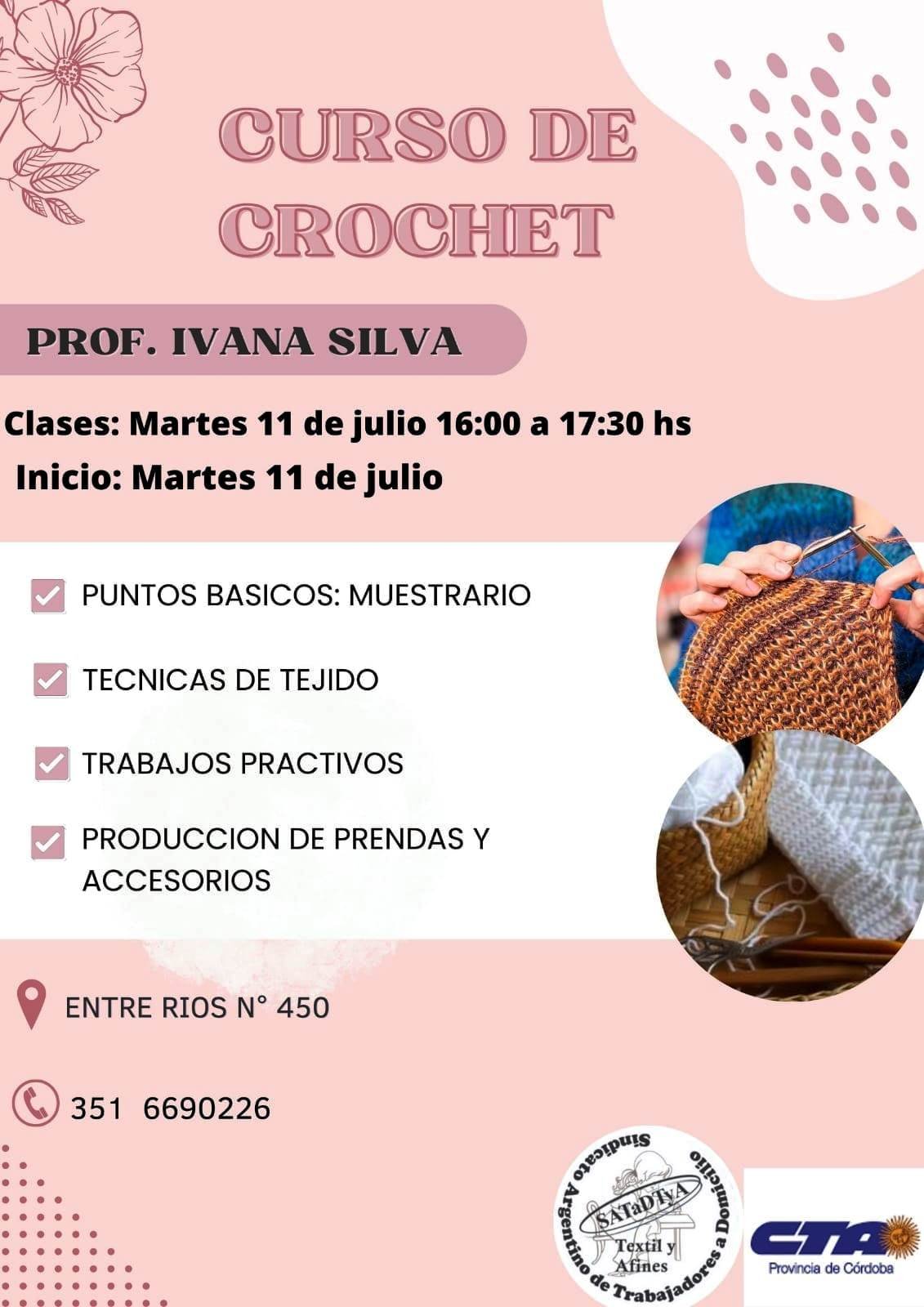 CURSO DE CROCHET

PROF. IVANA SILVA

Clases: Martes 11 de julio 16:00 a 17:30 hs
Inicio: Martes 11 de julio

☑ PUNTOS BASICOS: MUESTRARIO
☑ TECNICAS DE TEJIDO
☑ TRABAJOS PRACTIVOS
☑ PRODUCCION DE PRENDAS Y ACCESORIOS

ENTRE RIOS N° 450

351 6690226

Sindicato Argentino de Trabajadores a Domicilio
SATaDTyA
Textil y Afines

CTA
Provincia de Córdoba